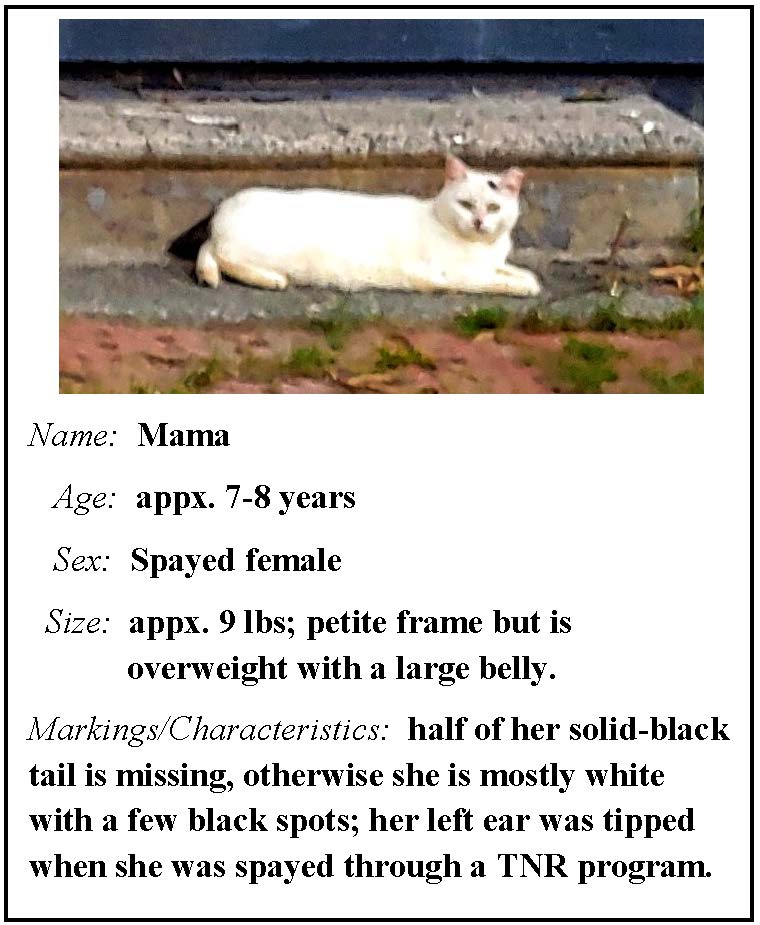 Name: Mama

Age: appx. 7-8 years

Sex: Spayed female

Size: appx. 9 lbs; petite frame but is overweight with a large belly.

Markings/Characteristics: half of her solid-black tail is missing, otherwise she is mostly white with a few black spots; her left ear was tipped when she was spayed through a TNR program.